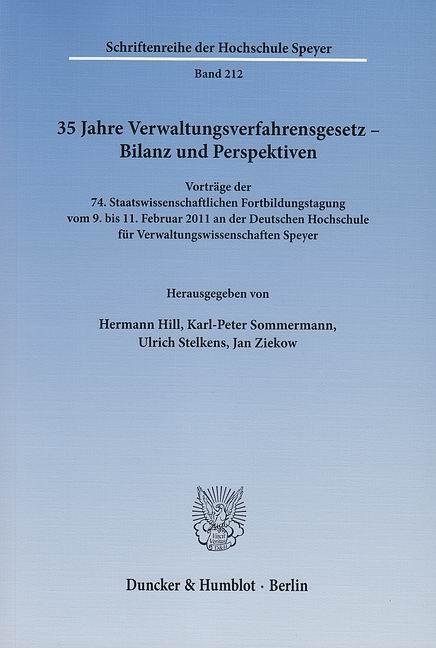 Schriftenreihe der Hochschule Speyer

Band 212

35 Jahre Verwaltungsverfahrensgesetz – Bilanz und Perspektiven

Vorträge der
74. Staatswissenschaftlichen Fortbildungstagung
vom 9. bis 11. Februar 2011 an der Deutschen Hochschule
für Verwaltungswissenschaften Speyer

Herausgegeben von

Hermann Hill, Karl-Peter Sommermann,
Ulrich Stelkens, Jan Ziekow

Duncker & Humblot · Berlin